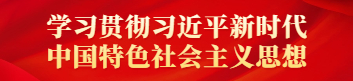 学习贯彻习近平新时代
中国特色社会主义思想